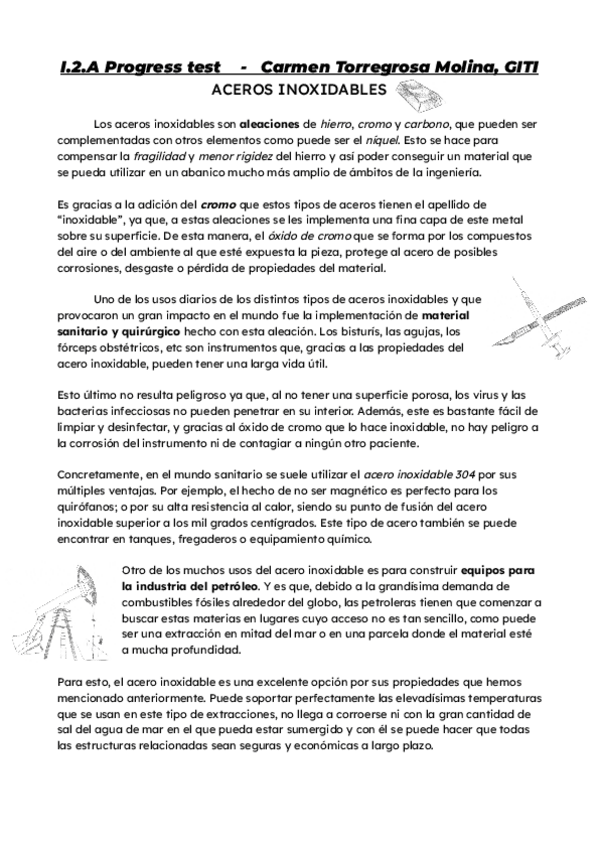 I.2.A Progress test - Carmen Torregrosa Molina, GITI

ACEROS INOXIDABLES

Los aceros inoxidables son aleaciones de hierro, cromo y carbono, que pueden ser complementadas con otros elementos como puede ser el níquel. Esto se hace para compensar la fragilidad y menor rigidez del hierro y así poder conseguir un material que se pueda utilizar en un abanico mucho más amplio de ámbitos de la ingeniería.

Es gracias a la adición del cromo que estos tipos de aceros tienen el apellido de "inoxidable", ya que, a estas aleaciones se les implementa una fina capa de este metal sobre su superficie. De esta manera, el óxido de cromo que se forma por los compuestos del aire o del ambiente al que esté expuesta la pieza, protege al acero de posibles corrosiones, desgaste o pérdida de propiedades del material.

Uno de los usos diarios de los distintos tipos de aceros inoxidables y que provocaron un gran impacto en el mundo fue la implementación de material sanitario y quirúrgico hecho con esta aleación. Los bisturís, las agujas, los fórceps obstétricos, etc son instrumentos que, gracias a las propiedades del acero inoxidable, pueden tener una larga vida útil.

Esto último no resulta peligroso ya que, al no tener una superficie porosa, los virus y las bacterias infecciosas no pueden penetrar en su interior. Además, este es bastante fácil de limpiar y desinfectar, y gracias al óxido de cromo que lo hace inoxidable, no hay peligro a la corrosión del instrumento ni de contagiar a ningún otro paciente.

Concretamente, en el mundo sanitario se suele utilizar el acero inoxidable 304 por sus múltiples ventajas. Por ejemplo, el hecho de no ser magnético es perfecto para los quirófanos; o por su alta resistencia al calor, siendo su punto de fusión del acero inoxidable superior a los mil grados centígrados. Este tipo de acero también se puede encontrar en tanques, fregaderos o equipamiento químico.

Otro de los muchos usos del acero inoxidable es para construir equipos para la industria del petróleo. Y es que, debido a la grandísima demanda de combustibles fósiles alrededor del globo, las petroleras tienen que comenzar a buscar estas materias en lugares cuyo acceso no es tan sencillo, como puede ser una extracción en mitad del mar o en una parcela donde el material esté a mucha profundidad.

Para esto, el acero inoxidable es una excelente opción por sus propiedades que hemos mencionado anteriormente. Puede soportar perfectamente las elevadísimas temperaturas que se usan en este tipo de extracciones, no llega a corroerse ni con la gran cantidad de sal del agua de mar en el que pueda estar sumergido y con él se puede hacer que todas las estructuras relacionadas sean seguras y económicas a largo plazo.